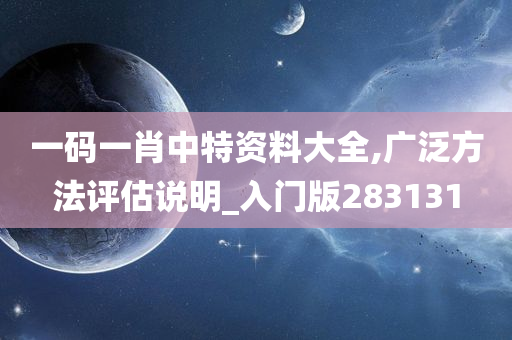 一码一肖中特资料大全,广泛方法评估说明_入门版283131